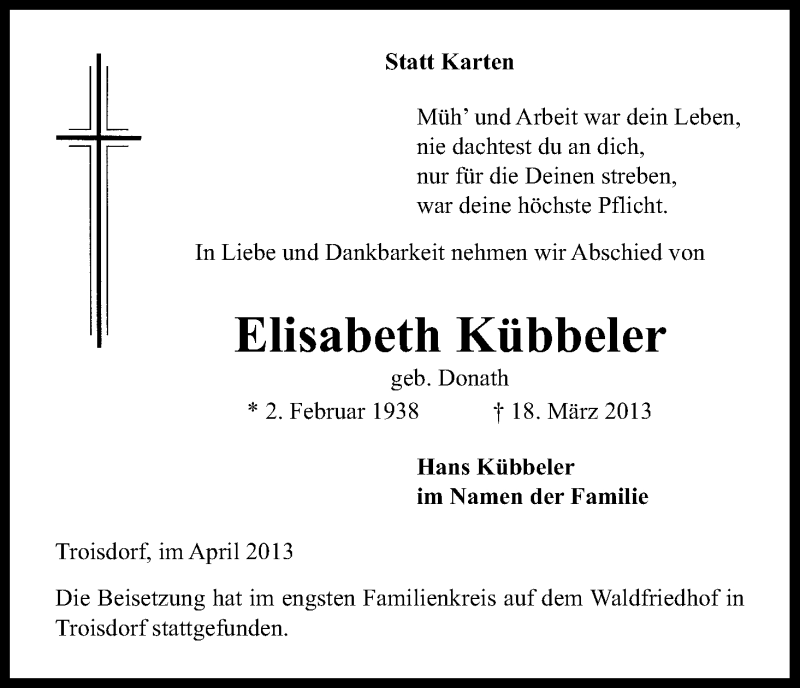 Statt Karten

Müh' und Arbeit war dein Leben,
nie dachtest du an dich,
nur für die Deinen streben,
war deine höchste Pflicht.

In Liebe und Dankbarkeit nehmen wir Abschied von

Elisabeth Kübbeler

geb. Donath

* 2. Februar 1938 † 18. März 2013

Hans Kübbeler
im Namen der Familie

Troisdorf, im April 2013

Die Beisetzung hat im engsten Familienkreis auf dem Waldfriedhof in Troisdorf stattgefunden.